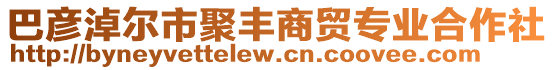 巴彦淖尔市聚丰商贸专业合作社
http://byneyvettelew.cn.coovee.com